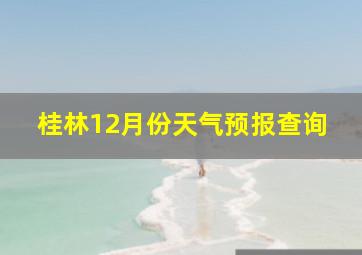 桂林12月份天气预报查询